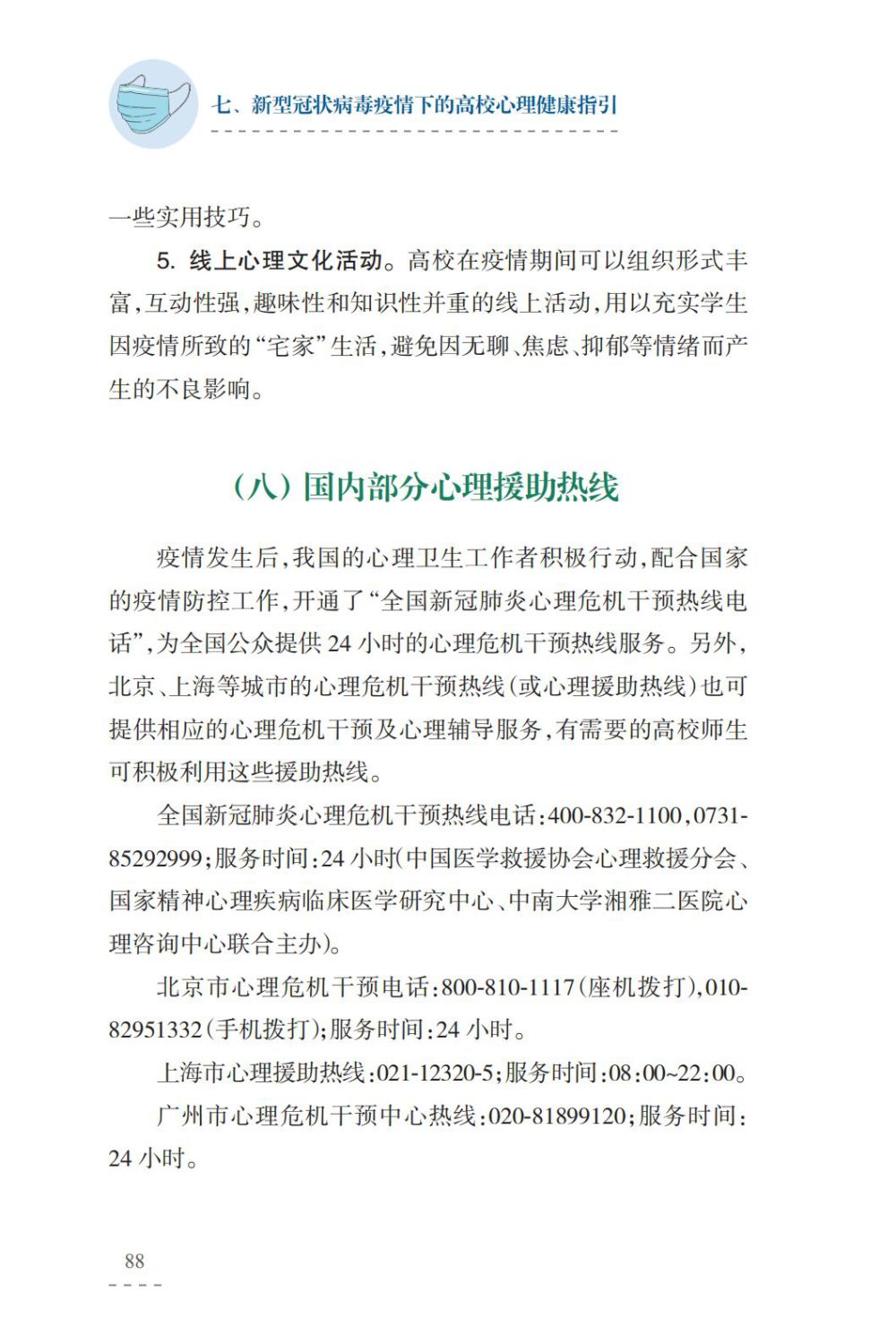 七、新型冠状病毒疫情下的高校心理健康指引

一些实用技巧。

5.线上心理文化活动。高校在疫情期间可以组织形式丰富,互动性强,趣味性和知识性并重的线上活动,用以充实学生因疫情所致的“宅家”生活,避免因无聊、焦虑、抑郁等情绪而产生的不良影响。

(八)国内部分心理援助热线

疫情发生后,我国的心理卫生工作者积极行动,配合国家的疫情防控工作,开通了“全国新冠肺炎心理危机干预热线电话”,为全国公众提供24小时的心理危机干预热线服务。另外,北京、上海等城市的心理危机干预热线(或心理援助热线)也可提供相应的心理危机干预及心理辅导服务,有需要的高校师生可积极利用这些援助热线。

全国新冠肺炎心理危机干预热线电话:400-832-1100,0731-85292999;服务时间:24小时(中国医学救援协会心理救援分会、国家精神心理疾病临床医学研究中心、中南大学湘雅二医院心理咨询中心联合主办)。

北京市心理危机干预电话:800-810-1117(座机拨打),010-82951332(手机拨打);服务时间:24小时。

上海市心理援助热线:021-12320-5;服务时间:08:00~22:00。

广州市心理危机干预中心热线:020-81899120;服务时间:24小时。

88